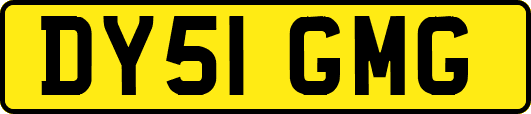 DY51 GMG